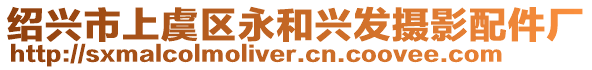 绍兴市上虞区永和兴发摄影配件厂
http://sxmalcolmoliver.cn.coovee.com